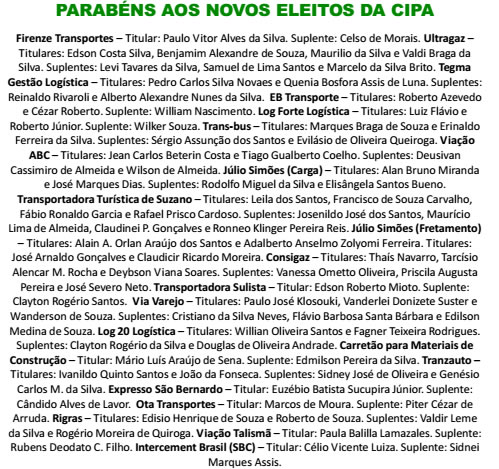 PARABÉNS AOS NOVOS ELEITOS DA CIPA

Firenze Transportes – Titular: Paulo Vitor Alves da Silva. Suplente: Celso de Morais. Ultragaz – Titulares: Edson Costa Silva, Benjamim Alexandre de Souza, Maurilio da Silva e Valdi Braga da Silva. Suplentes: Levi Tavares da Silva, Samuel de Lima Santos e Marcelo da Silva Brito. Tegma Gestão Logística – Titulares: Pedro Carlos Silva Novaes e Quenia Bosfora Assis de Luna. Suplentes: Reinaldo Rivaroli e Alberto Alexandre Nunes da Silva. EB Transporte – Titulares: Roberto Azevedo e Cézar Roberto. Suplente: William Nascimento. Log Forte Logística – Titulares: Luiz Flávio e Roberto Júnior. Suplente: Wilker Souza. Trans-bus – Titulares: Marques Braga de Souza e Erinaldo Ferreira da Silva. Suplentes: Sérgio Assunção dos Santos e Evilásio de Oliveira Queiroga. Viação ABC – Titulares: Jean Carlos Beterin Costa e Tiago Gualberto Coelho. Suplentes: Deusivan Cassimiro de Almeida e Wilson de Almeida. Júlio Simões (Carga) – Titulares: Alan Bruno Miranda e José Marques Dias. Suplentes: Rodolfo Miguel da Silva e Elisângela Santos Bueno. Transportadora Turística de Suzano – Titulares: Leila dos Santos, Francisco de Souza Carvalho, Fábio Ronaldo Garcia e Rafael Prisco Cardoso. Suplentes: Josenildo José dos Santos, Maurício Lima de Almeida, Claudinei P. Gonçalves e Ronneo Klinger Pereira Reis. Júlio Simões (Fretamento) – Titulares: Alain A. Orlan Araújo dos Santos e Adalberto Anselmo Zolyomi Ferreira. Titulares: José Arnaldo Gonçalves e Claudicir Ricardo Moreira. Consigaz – Titulares: Thaís Navarro, Tarcísio Alencar M. Rocha e Deybson Viana Soares. Suplentes: Vanessa Ometto Oliveira, Priscila Augusta Pereira e José Severo Neto. Transportadora Sulista – Titular: Edson Roberto Mioto. Suplente: Clayton Rogério Santos. Via Varejo – Titulares: Paulo José Klosouki, Vanderlei Donizete Suster e Wanderson de Souza. Suplentes: Cristiano da Silva Neves, Flávio Barbosa Santa Bárbara e Edilson Medina de Souza. Log 20 Logística – Titulares: Willian Oliveira Santos e Fagner Teixeira Rodrigues. Suplentes: Clayton Rogério da Silva e Douglas de Oliveira Andrade. Carretão para Materiais de Construção – Titular: Mário Luís Araújo de Sena. Suplente: Edmilson Pereira da Silva. Tranzauto – Titulares: Ivanildo Quinto Santos e João da Fonseca. Suplentes: Sidney José de Oliveira e Genésio Carlos M. da Silva. Expresso São Bernardo – Titular: Euzébio Batista Sucupira Júnior. Suplente: Cândido Alves de Lavor. Ota Transportes – Titular: Marcos de Moura. Suplente: Piter Cézar de Arruda. Rigras – Titulares: Edisio Henrique de Souza e Roberto de Souza. Suplentes: Valdir Leme da Silva e Rogério Moreira de Quiroga. Viação Talismã – Titular: Paula Balilla Lamazales. Suplente: Rubens Deodato C. Filho. Intercement Brasil (SBC) – Titular: Célio Vicente Luiza. Suplente: Sidnei Marques Assis.